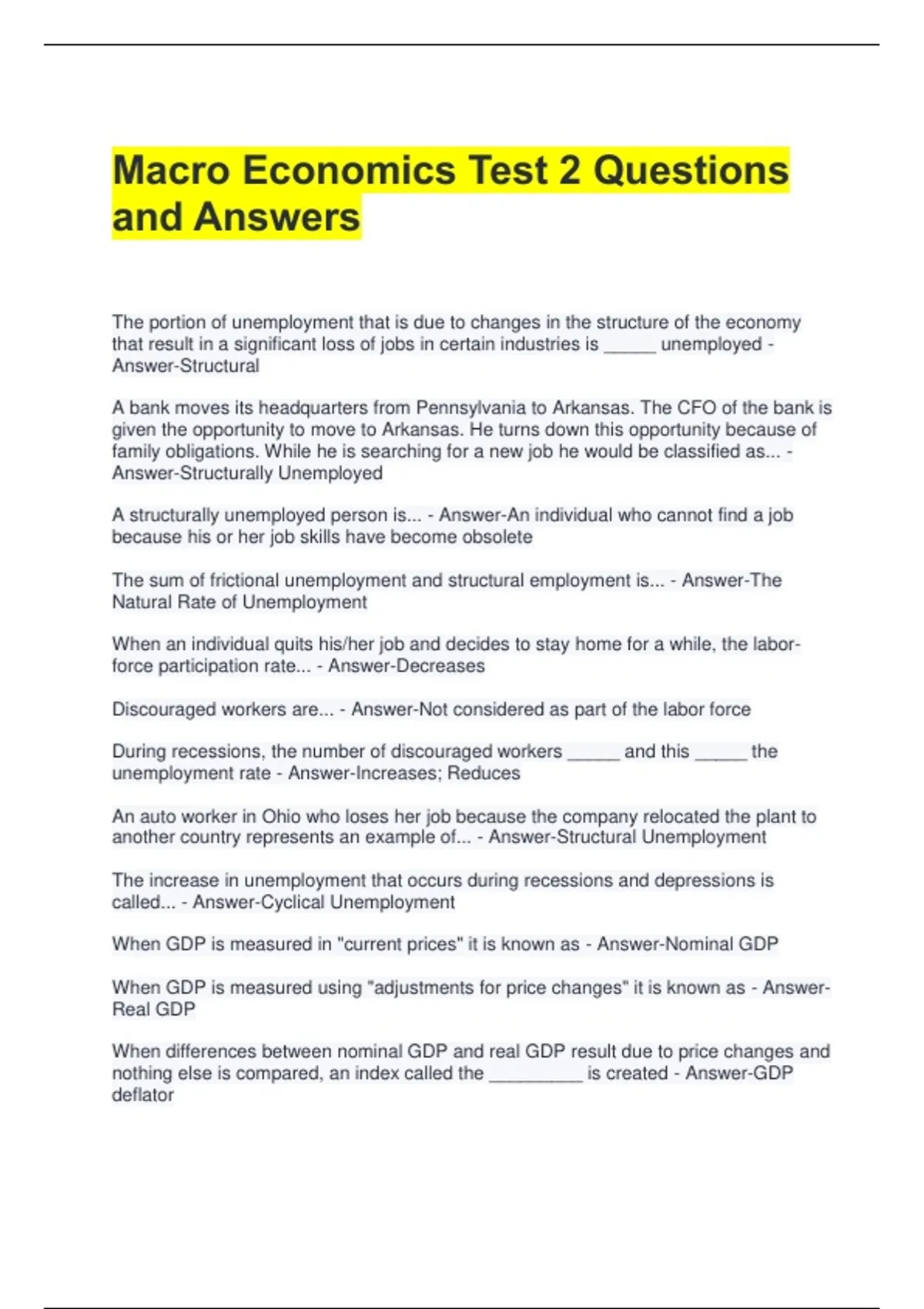 Macro Economics Test 2 Questions and Answers

The portion of unemployment that is due to changes in the structure of the economy that result in a significant loss of jobs in certain industries is _____ unemployed - Answer-Structural

A bank moves its headquarters from Pennsylvania to Arkansas. The CFO of the bank is given the opportunity to move to Arkansas. He turns down this opportunity because of family obligations. While he is searching for a new job he would be classified as... - Answer-Structurally Unemployed

A structurally unemployed person is... - Answer-An individual who cannot find a job because his or her job skills have become obsolete

The sum of frictional unemployment and structural employment is... - Answer-The Natural Rate of Unemployment

When an individual quits his/her job and decides to stay home for a while, the labor-force participation rate... - Answer-Decreases

Discouraged workers are... - Answer-Not considered as part of the labor force

During recessions, the number of discouraged workers _____ and this _____ the unemployment rate - Answer-Increases; Reduces

An auto worker in Ohio who loses her job because the company relocated the plant to another country represents an example of... - Answer-Structural Unemployment

The increase in unemployment that occurs during recessions and depressions is called... - Answer-Cyclical Unemployment

When GDP is measured in "current prices" it is known as - Answer-Nominal GDP

When GDP is measured using "adjustments for price changes" it is known as - Answer-Real GDP

When differences between nominal GDP and real GDP result due to price changes and nothing else is compared, an index called the _________ is created - Answer-GDP deflator